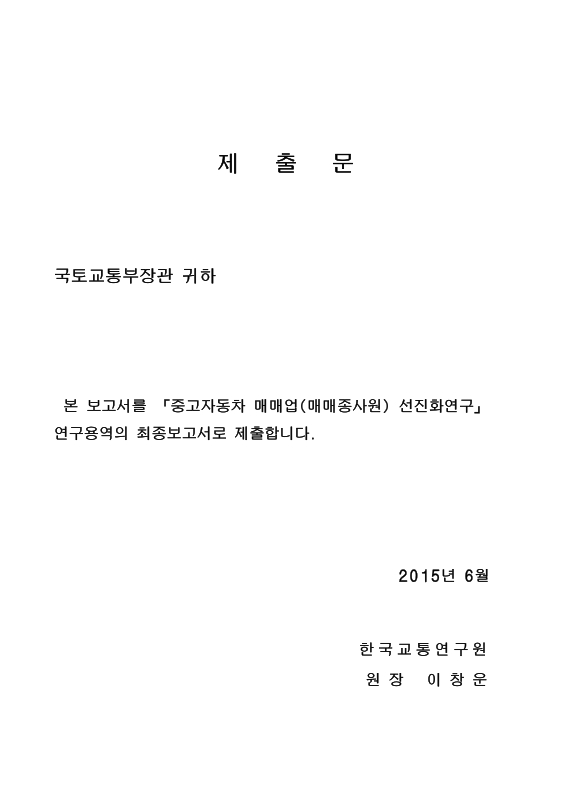 제 출 문

국토교통부장관 귀하

본 보고서를 「중고자동차 매매업(매매종사원) 선진화연구」 연구용역의 최종보고서로 제출합니다.

2015년 6월

한국교통연구원
원장 이창운